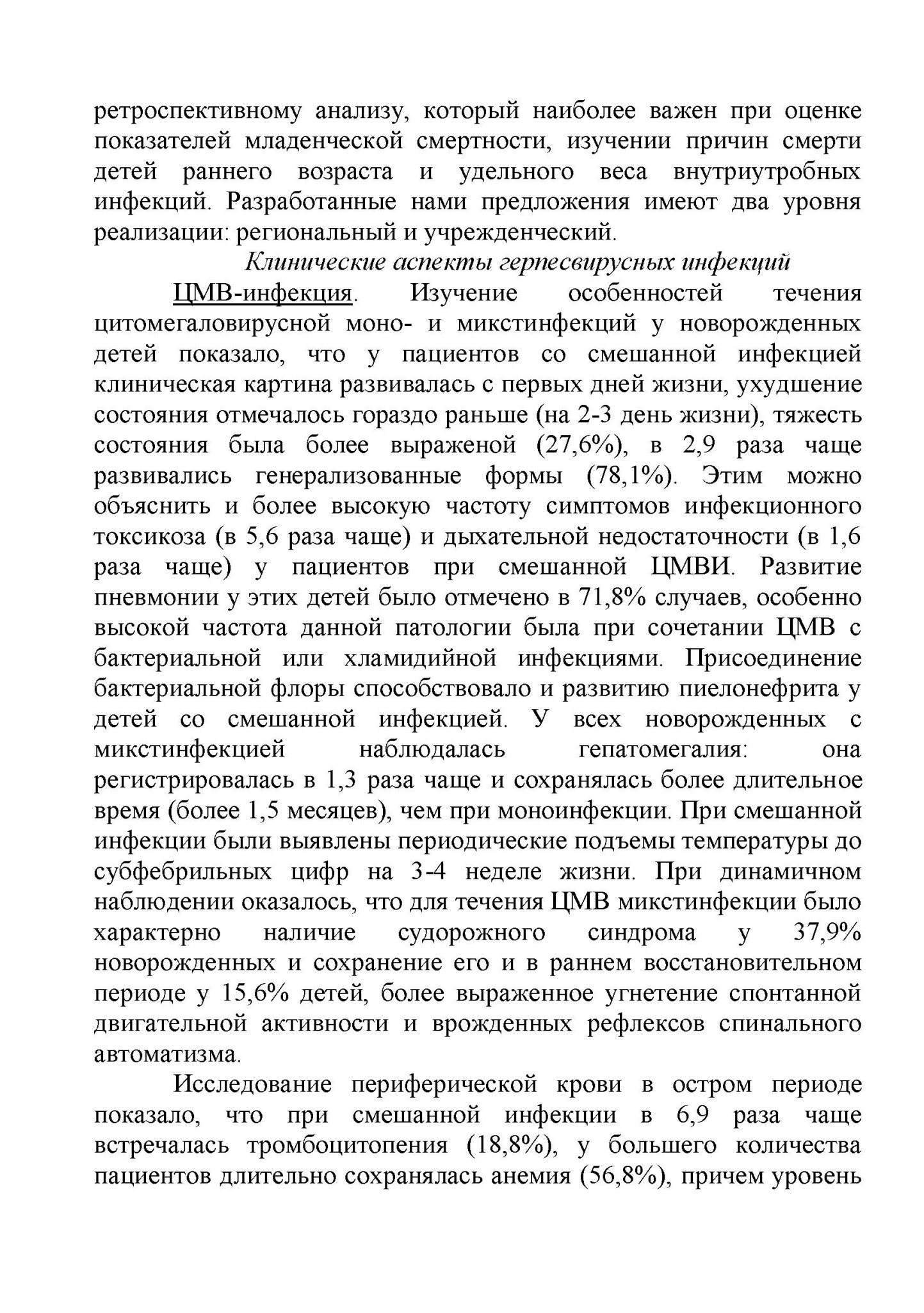 ретроспективному анализу, который наиболее важен при оценке показателей младенческой смертности, изучении причин смерти детей раннего возраста и удельного веса внутриутробных инфекций. Разработанные нами предложения имеют два уровня реализации: региональный и учрежденческий.

Клинические аспекты герпесвирусных инфекций

ЦМВ-инфекция. Изучение особенностей течения цитомегаловирусной моно- и микстинфекций у новорожденных детей показало, что у пациентов со смешанной инфекцией клиническая картина развивалась с первых дней жизни, ухудшение состояния отмечалось гораздо раньше (на 2-3 день жизни), тяжесть состояния была более выраженой (27,6%), в 2,9 раза чаще развивались генерализованные формы (78,1%). Этим можно объяснить и более высокую частоту симптомов инфекционного токсикоза (в 5,6 раза чаще) и дыхательной недостаточности (в 1,6 раза чаще) у пациентов при смешанной ЦМВИ. Развитие пневмонии у этих детей было отмечено в 71,8% случаев, особенно высокой частота данной патологии была при сочетании ЦМВ с бактериальной или хламидийной инфекциями. Присоединение бактериальной флоры способствовало и развитию пиелонефрита у детей со смешанной инфекцией. У всех новорожденных с микстинфекцией наблюдалась гепатомегалия: она регистрировалась в 1,3 раза чаще и сохранялась более длительное время (более 1,5 месяцев), чем при моноинфекции. При смешанной инфекции были выявлены периодические подъемы температуры до субфебрильных цифр на 3-4 неделе жизни. При динамичном наблюдении оказалось, что для течения ЦМВ микстинфекции было характерно наличие судорожного синдрома у 37,9% новорожденных и сохранение его и в раннем восстановительном периоде у 15,6% детей, более выраженное угнетение спонтанной двигательной активности и врожденных рефлексов спинального автоматизма.

Исследование периферической крови в остром периоде показало, что при смешанной инфекции в 6,9 раза чаще встречалась тромбоцитопения (18,8%), у большего количества пациентов длительно сохранялась анемия (56,8%), причем уровень